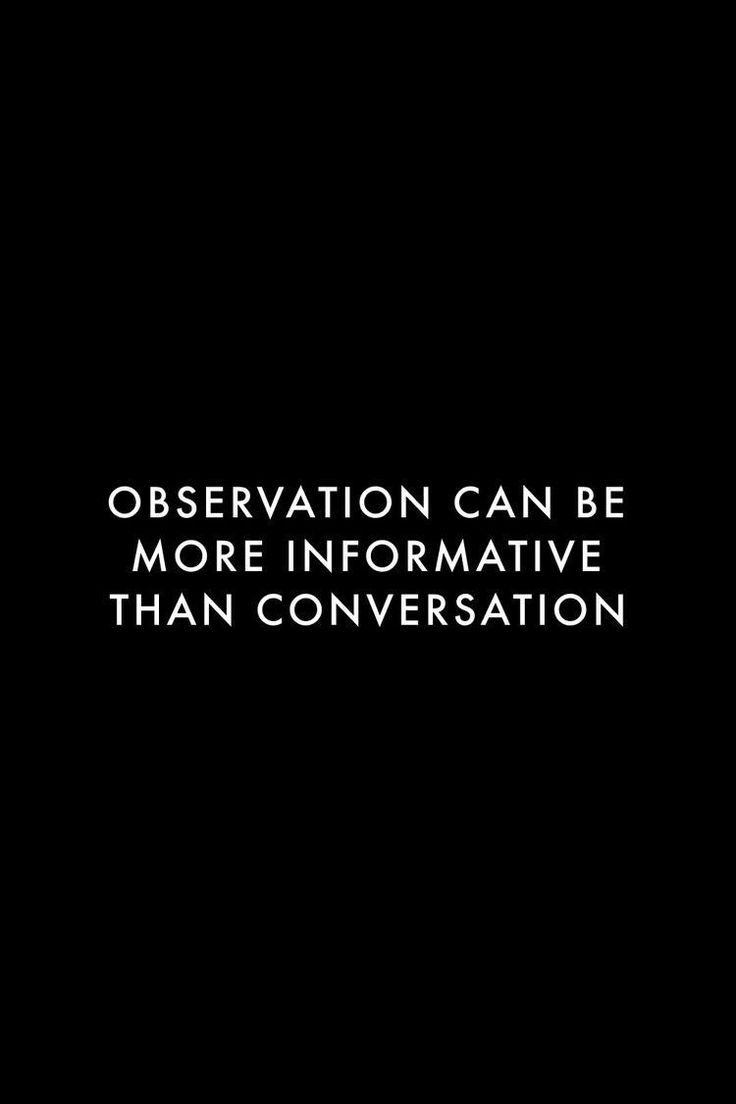 OBSERVATION CAN BE MORE INFORMATIVE THAN CONVERSATION